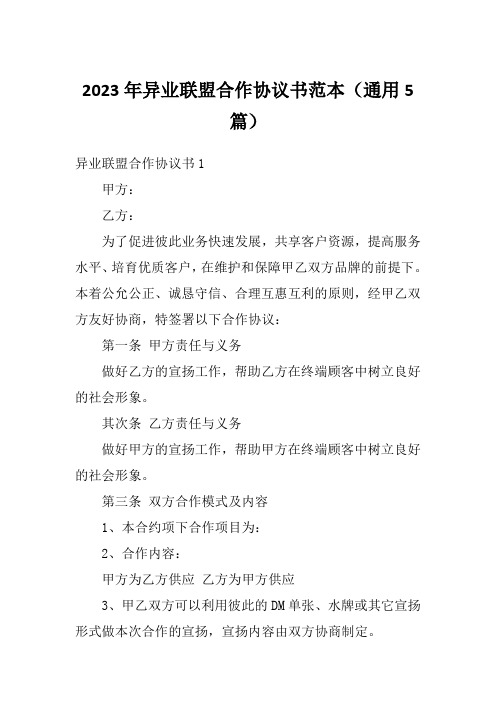 2023年异业联盟合作协议书范本（通用5篇）

异业联盟合作协议书1

甲方：

乙方：

为了促进彼此业务快速发展，共享客户资源，提高服务水平、培育优质客户，在维护和保障甲乙双方品牌的前提下。本着公允公正、诚恳守信、合理互惠互利的原则，经甲乙双方友好协商，特签署以下合作协议：

第一条 甲方责任与义务

做好乙方的宣扬工作，帮助乙方在终端顾客中树立良好的社会形象。

其次条 乙方责任与义务

做好甲方的宣扬工作，帮助甲方在终端顾客中树立良好的社会形象。

第三条 双方合作模式及内容

1、本合约项下合作项目为：

2、合作内容：

甲方为乙方供应 乙方为甲方供应

3、甲乙双方可以利用彼此的DM单张、水牌或其它宣扬形式做本次合作的宣扬，宣扬内容由双方协商制定。